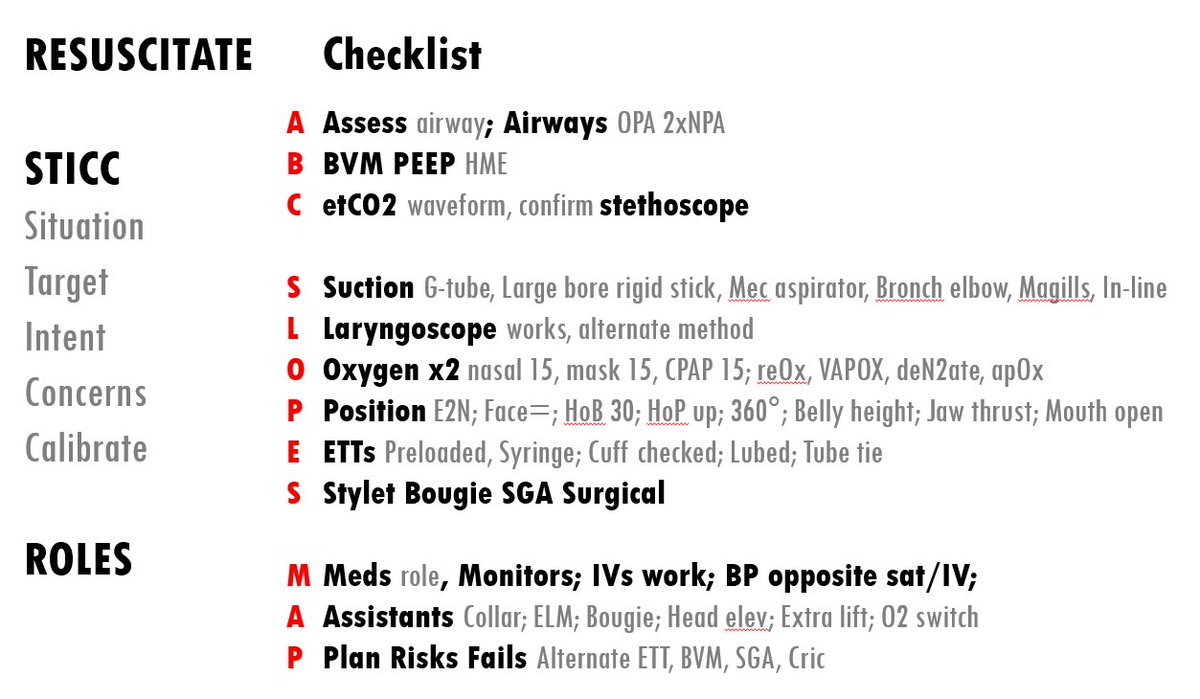 RESUSCITATE

STICC
Situation
Target
Intent
Concerns
Calibrate

ROLES

Checklist

A Assess airway; Airways OPA 2xNPA
B BVM PEEP HME
C etCO2 waveform, confirm stethoscope

S Suction G-tube, Large bore rigid stick, Mec aspirator, Bronch elbow, Magills, In-line
L Laryngoscope works, alternate method
O Oxygen x2 nasal 15, mask 15, CPAP 15; reOx, VAPOX, deN2ate, apOx
P Position E2N; Face=; HoB 30; HoP up; 360°; Belly height; Jaw thrust; Mouth open
E ETTs Preloaded, Syringe; Cuff checked; Lubed; Tube tie
S Stylet Bougie SGA Surgical

M Meds role, Monitors; IVs work; BP opposite sat/IV;
A Assistants Collar; ELM; Bougie; Head elev; Extra lift; O2 switch
P Plan Risks Fails Alternate ETT, BVM, SGA, Cric